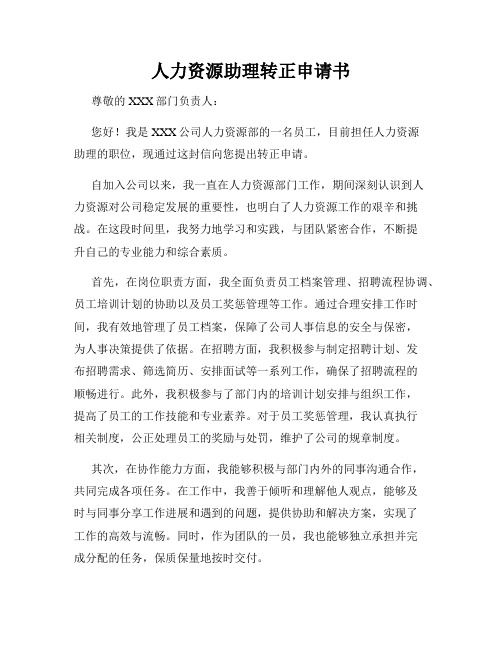 人力资源助理转正申请书

尊敬的 XXX 部门负责人：

您好！我是 XXX 公司人力资源部的一名员工，目前担任人力资源助理的职位，现通过这封信向您提出转正申请。

自加入公司以来，我一直在人力资源部门工作，期间深刻认识到人力资源对公司稳定发展的重要性，也明白了人力资源工作的艰辛和挑战。在这段时间里，我努力地学习和实践，与团队紧密合作，不断提升自己的专业能力和综合素质。

首先，在岗位职责方面，我全面负责员工档案管理、招聘流程协调、员工培训计划的协助以及员工奖惩管理等工作。通过合理安排工作时间，我有效地管理了员工档案，保障了公司人事信息的安全与保密，为人事决策提供了依据。在招聘方面，我积极参与制定招聘计划、发布招聘需求、筛选简历、安排面试等一系列工作，确保了招聘流程的顺畅进行。此外，我积极参与了部门内的培训计划安排与组织工作，提高了员工的工作技能和专业素养。对于员工奖惩管理，我认真执行相关制度，公正处理员工的奖励与处罚，维护了公司的规章制度。

其次，在协作能力方面，我能够积极与部门内外的同事沟通合作，共同完成各项任务。在工作中，我善于倾听和理解他人观点，能够及时与同事分享工作进展和遇到的问题，提供协助和解决方案，实现了工作的高效与流畅。同时，作为团队的一员，我也能够独立承担并完成分配的任务，保质保量地按时交付。